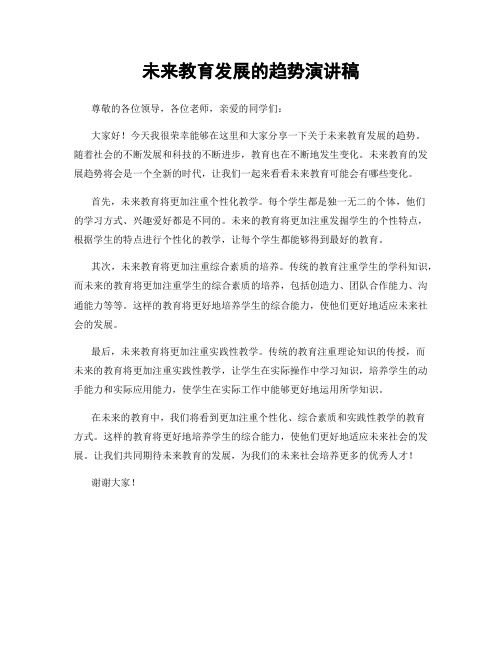 未来教育发展的趋势演讲稿

尊敬的各位领导，各位老师，亲爱的同学们：

大家好！今天我很荣幸能够在这里和大家分享一下关于未来教育发展的趋势。随着社会的不断发展和科技的不断进步，教育也在不断地发生变化。未来教育的发展趋势将会是一个全新的时代，让我们一起来看看未来教育可能会有哪些变化。

首先，未来教育将更加注重个性化教学。每个学生都是独一无二的个体，他们的学习方式、兴趣爱好都是不同的。未来的教育将更加注重发掘学生的个性特点，根据学生的特点进行个性化的教学，让每个学生都能够得到最好的教育。

其次，未来教育将更加注重综合素质的培养。传统的教育注重学生的学科知识，而未来的教育将更加注重学生的综合素质的培养，包括创造力、团队合作能力、沟通能力等等。这样的教育将更好地培养学生的综合能力，使他们更好地适应未来社会的发展。

最后，未来教育将更加注重实践性教学。传统的教育注重理论知识的传授，而未来的教育将更加注重实践性教学，让学生在实际操作中学习知识，培养学生的动手能力和实际应用能力，使学生在实际工作中能够更好地运用所学知识。

在未来的教育中，我们将看到更加注重个性化、综合素质和实践性教学的教育方式。这样的教育将更好地培养学生的综合能力，使他们更好地适应未来社会的发展。让我们共同期待未来教育的发展，为我们的未来社会培养更多的优秀人才！

谢谢大家！